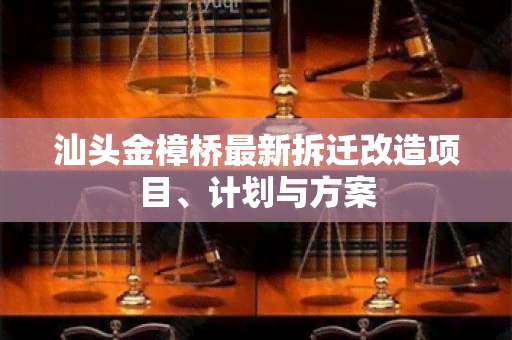 yuqi

汕头金樟桥最新拆迁改造项目、计划与方案